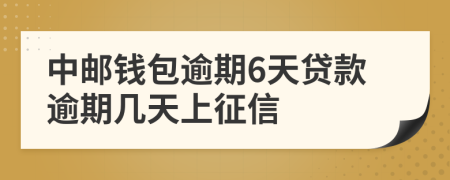 中邮钱包逾期6天贷款逾期几天上征信